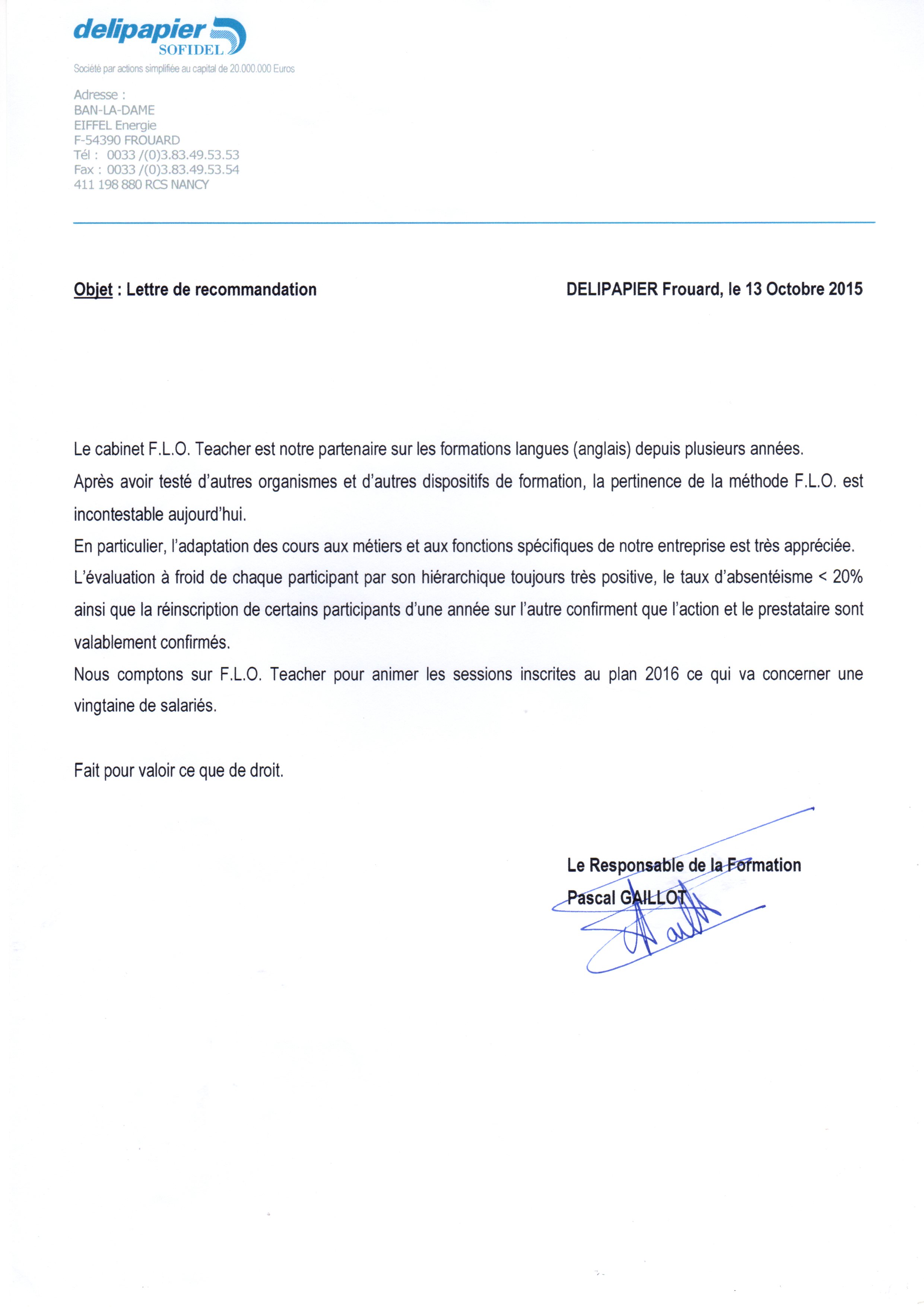 delipapier
SOFIDEL

Société par actions simplifiée au capital de 20.000.000 Euros

Adresse :
BAN-LA-DAME
EIFFEL Energie
F-54390 FROUARD
Tél : 0033 /(0)3.83.49.53.53
Fax : 0033 /(0)3.83.49.53.54
411 198 880 RCS NANCY

Objet : Lettre de recommandation

DELIPAPIER Frouard, le 13 Octobre 2015

Le cabinet F.L.O. Teacher est notre partenaire sur les formations langues (anglais) depuis plusieurs années.

Après avoir testé d'autres organismes et d'autres dispositifs de formation, la pertinence de la méthode F.L.O. est incontestable aujourd'hui.

En particulier, l'adaptation des cours aux métiers et aux fonctions spécifiques de notre entreprise est très appréciée.

L'évaluation à froid de chaque participant par son hiérarchique toujours très positive, le taux d'absentéisme < 20% ainsi que la réinscription de certains participants d'une année sur l'autre confirment que l'action et le prestataire sont valablement confirmés.

Nous comptons sur F.L.O. Teacher pour animer les sessions inscrites au plan 2016 ce qui va concerner une vingtaine de salariés.

Fait pour valoir ce que de droit.

Le Responsable de la Formation
Pascal GAILLOT